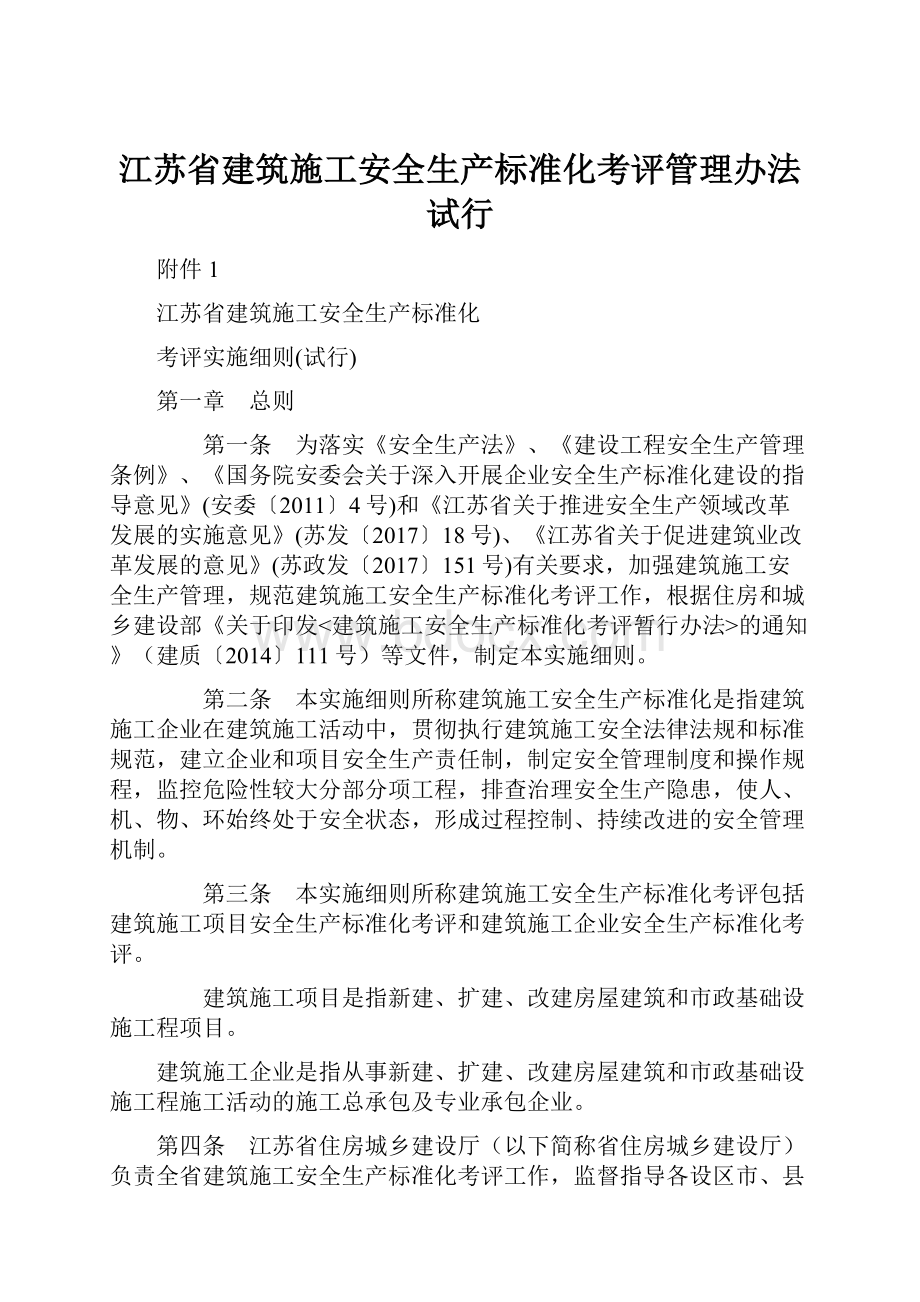 江苏省建筑施工安全生产标准化考评管理办法试行

附件 1

江苏省建筑施工安全生产标准化

考评实施细则(试行)

第一章　总则

第一条　为落实《安全生产法》、《建设工程安全生产管理条例》、《国务院安委会关于深入开展企业安全生产标准化建设的指导意见》(安委〔2011〕4 号)和《江苏省关于推进安全生产领域改革发展的实施意见》(苏发〔2017〕18 号)、《江苏省关于促进建筑业改革发展的意见》(苏政发〔2017〕151 号)有关要求，加强建筑施工安全生产管理，规范建筑施工安全生产标准化考评工作，根据住房和城乡建设部《关于印发<建筑施工安全生产标准化考评暂行办法>的通知》（建质〔2014〕111 号）等文件，制定本实施细则。

第二条　本实施细则所称建筑施工安全生产标准化是指建筑施工企业在建筑施工活动中，贯彻执行建筑施工安全法律法规和标准规范，建立企业和项目安全生产责任制，制定安全管理制度和操作规程，监控危险性较大分部分项工程，排查治理安全生产隐患，使人、机、物、环始终处于安全状态，形成过程控制、持续改进的安全管理机制。

第三条　本实施细则所称建筑施工安全生产标准化考评包括建筑施工项目安全生产标准化考评和建筑施工企业安全生产标准化考评。

建筑施工项目是指新建、扩建、改建房屋建筑和市政基础设施工程项目。

建筑施工企业是指从事新建、扩建、改建房屋建筑和市政基础设施工程施工活动的施工总承包及专业承包企业。

第四条　江苏省住房城乡建设厅（以下简称省住房城乡建设厅）负责全省建筑施工安全生产标准化考评工作，监督指导各设区市、县